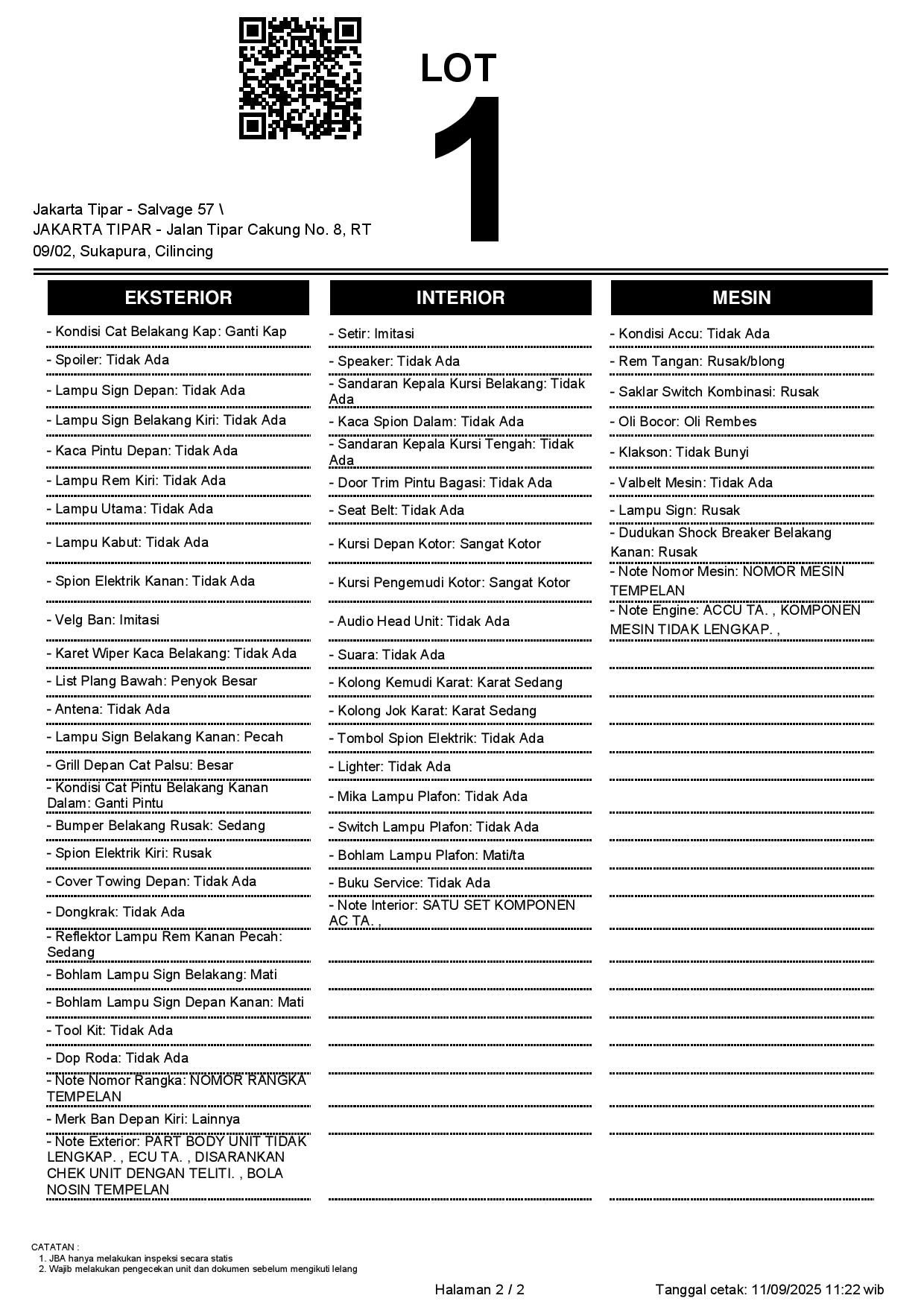 LOT
1

Jakarta Tipar - Salvage 57 \
JAKARTA TIPAR - Jalan Tipar Cakung No. 8, RT 09/02, Sukapura, Cilincing

EKSTERIOR

- Kondisi Cat Belakang Kap: Ganti Kap
- Spoiler: Tidak Ada
- Lampu Sign Depan: Tidak Ada
- Lampu Sign Belakang Kiri: Tidak Ada
- Kaca Pintu Depan: Tidak Ada
- Lampu Rem Kiri: Tidak Ada
- Lampu Utama: Tidak Ada
- Lampu Kabut: Tidak Ada
- Spion Elektrik Kanan: Tidak Ada
- Velg Ban: Imitasi
- Karet Wiper Kaca Belakang: Tidak Ada
- List Plang Bawah: Penyok Besar
- Antena: Tidak Ada
- Lampu Sign Belakang Kanan: Pecah
- Grill Depan Cat Palsu: Besar
- Kondisi Cat Pintu Belakang Kanan Dalam: Ganti Pintu
- Bumper Belakang Rusak: Sedang
- Spion Elektrik Kiri: Rusak
- Cover Towing Depan: Tidak Ada
- Dongkrak: Tidak Ada
- Reflektor Lampu Rem Kanan Pecah: Sedang
- Bohlam Lampu Sign Belakang: Mati
- Bohlam Lampu Sign Depan Kanan: Mati
- Tool Kit: Tidak Ada
- Dop Roda: Tidak Ada
- Note Nomor Rangka: NOMOR RANGKA TEMPELAN
- Merk Ban Depan Kiri: Lainnya
- Note Exterior: PART BODY UNIT TIDAK LENGKAP. , ECU TA. , DISARANKAN CHEK UNIT DENGAN TELITI. , BOLA NOSIN TEMPELAN

INTERIOR

- Setir: Imitasi
- Speaker: Tidak Ada
- Sandaran Kepala Kursi Belakang: Tidak Ada
- Kaca Spion Dalam: Tidak Ada
- Sandaran Kepala Kursi Tengah: Tidak Ada
- Door Trim Pintu Bagasi: Tidak Ada
- Seat Belt: Tidak Ada
- Kursi Depan Kotor: Sangat Kotor
- Kursi Pengemudi Kotor: Sangat Kotor
- Audio Head Unit: Tidak Ada
- Suara: Tidak Ada
- Kolong Kemudi Karat: Karat Sedang
- Kolong Jok Karat: Karat Sedang
- Tombol Spion Elektrik: Tidak Ada
- Lighter: Tidak Ada
- Mika Lampu Plafon: Tidak Ada
- Switch Lampu Plafon: Tidak Ada
- Bohlam Lampu Plafon: Mati/ta
- Buku Service: Tidak Ada
- Note Interior: SATU SET KOMPONEN AC TA. ,

MESIN

- Kondisi Accu: Tidak Ada
- Rem Tangan: Rusak/blong
- Saklar Switch Kombinasi: Rusak
- Oli Bocor: Oli Rembes
- Klakson: Tidak Bunyi
- Valbelt Mesin: Tidak Ada
- Lampu Sign: Rusak
- Dudukan Shock Breaker Belakang Kanan: Rusak
- Note Nomor Mesin: NOMOR MESIN TEMPELAN
- Note Engine: ACCU TA. , KOMPONEN MESIN TIDAK LENGKAP. ,

CATATAN :
1. JBA hanya melakukan inspeksi secara statis
2. Wajib melakukan pengecekan unit dan dokumen sebelum mengikuti lelang

Halaman 2 / 2
Tanggal cetak: 11/09/2025 11:22 wib